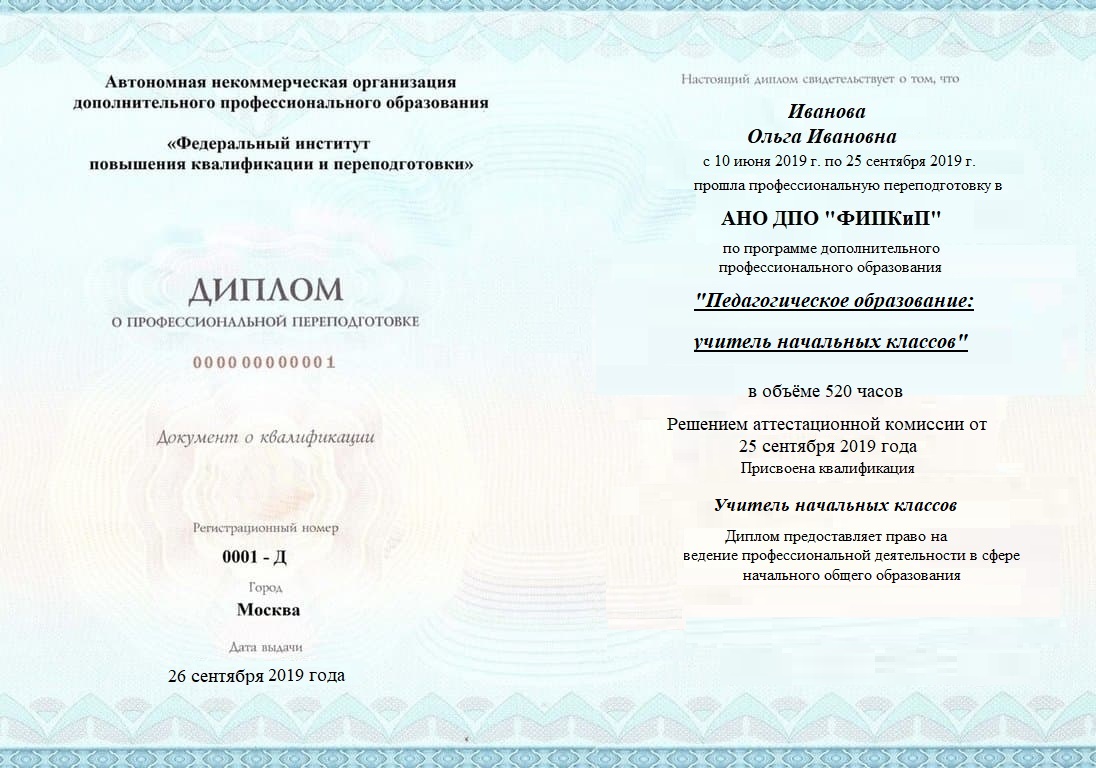 Автономная некоммерческая организация дополнительного профессионального образования

«Федеральный институт повышения квалификации и переподготовки»

ДИПЛОМ

О ПРОФЕССИОНАЛЬНОЙ ПЕРЕПОДГОТОВКЕ

000000000001

Документ о квалификации

Регистрационный номер

0001 - Д

Город

Москва

Дата выдачи

26 сентября 2019 года

Настоящий диплом свидетельствует о том, что

Иванова
Ольга Ивановна

с 10 июня 2019 г. по 25 сентября 2019 г.

прошла профессиональную переподготовку в

АНО ДПО "ФИПКиП"

по программе дополнительного профессионального образования

"Педагогическое образование:

учитель начальных классов"

в объёме 520 часов

Решением аттестационной комиссии от 25 сентября 2019 года

Присвоена квалификация

Учитель начальных классов

Диплом предоставляет право на ведение профессиональной деятельности в сфере начального общего образования